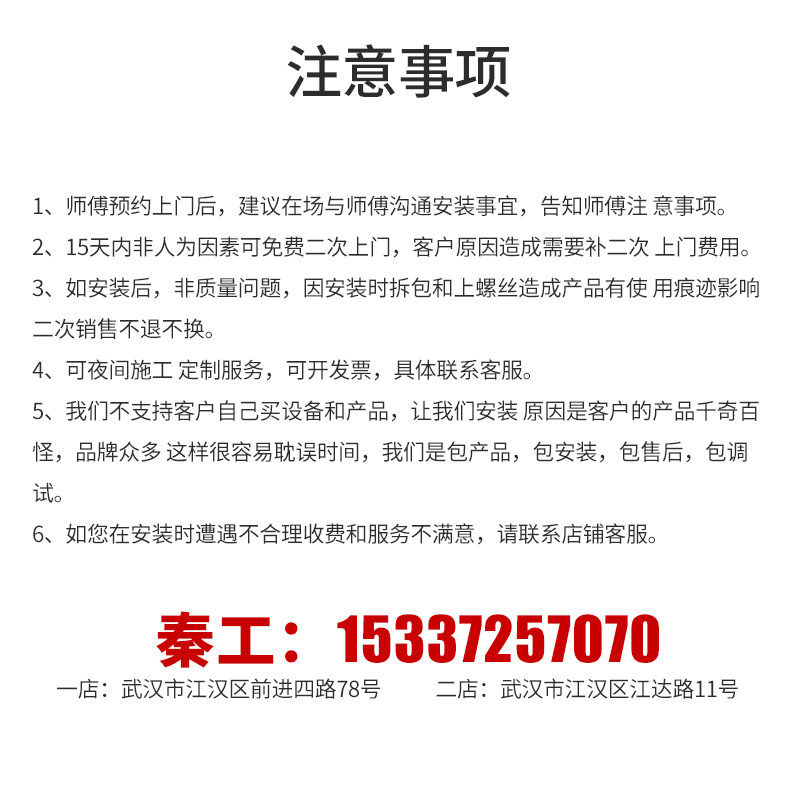 注意事项

1、师傅预约上门后，建议在场与师傅沟通安装事宜，告知师傅注 意事项。

2、15天内非人为因素可免费二次上门，客户原因造成需要补二次 上门费用。

3、如安装后，非质量问题，因安装时拆包和上螺丝造成产品有使 用痕迹影响二次销售不退不换。

4、可夜间施工 定制服务，可开发票，具体联系客服。

5、我们不支持客户自己买设备和产品，让我们安装 原因是客户的产品千奇百怪，品牌众多 这样很容易耽误时间，我们是包产品，包安装，包售后，包调试。

6、如您在安装时遭遇不合理收费和服务不满意，请联系店铺客服。

秦工：15337257070

一店：武汉市江汉区前进四路78号 二店：武汉市江汉区江达路11号